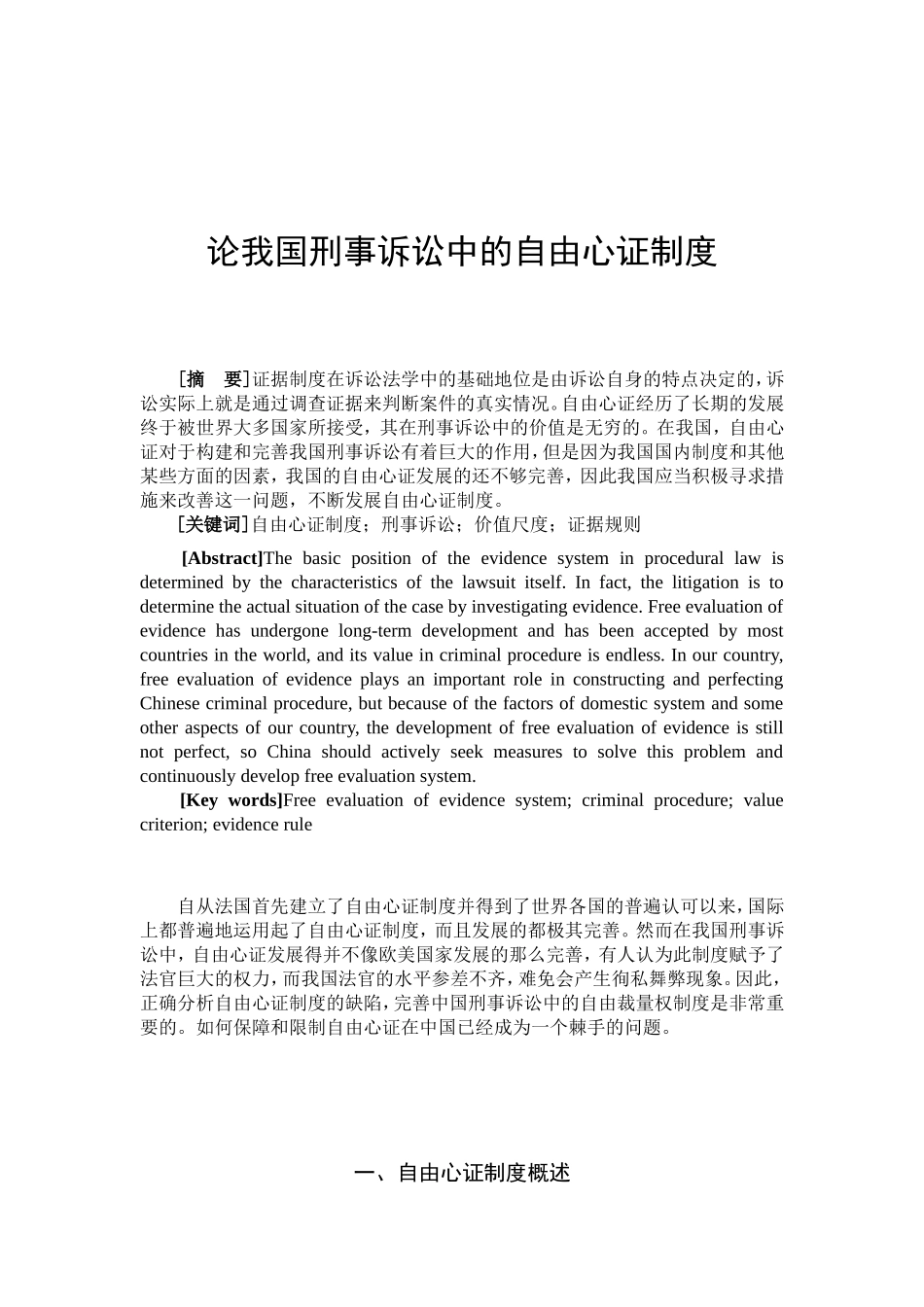 论我国刑事诉讼中的自由心证制度

[摘　要]证据制度在诉讼法学中的基础地位是由诉讼自身的特点决定的，诉讼实际上就是通过调查证据来判断案件的真实情况。自由心证经历了长期的发展终于被世界大多国家所接受，其在刑事诉讼中的价值是无穷的。在我国，自由心证对于构建和完善我国刑事诉讼有着巨大的作用，但是因为我国国内制度和其他某些方面的因素，我国的自由心证发展的还不够完善，因此我国应当积极寻求措施来改善这一问题，不断发展自由心证制度。

[关键词]自由心证制度；刑事诉讼；价值尺度；证据规则

[Abstract]The basic position of the evidence system in procedural law is determined by the characteristics of the lawsuit itself. In fact, the litigation is to determine the actual situation of the case by investigating evidence. Free evaluation of evidence has undergone long-term development and has been accepted by most countries in the world, and its value in criminal procedure is endless. In our country, free evaluation of evidence plays an important role in constructing and perfecting Chinese criminal procedure, but because of the factors of domestic system and some other aspects of our country, the development of free evaluation of evidence is still not perfect, so China should actively seek measures to solve this problem and continuously develop free evaluation system.

[Key words]Free evaluation of evidence system; criminal procedure; value criterion; evidence rule

自从法国首先建立了自由心证制度并得到了世界各国的普遍认可以来，国际上都普遍地运用起了自由心证制度，而且发展的都极其完善。然而在我国刑事诉讼中，自由心证发展得并不像欧美国家发展的那么完善，有人认为此制度赋予了法官巨大的权力，而我国法官的水平参差不齐，难免会产生徇私舞弊现象。因此，正确分析自由心证制度的缺陷，完善中国刑事诉讼中的自由裁量权制度是非常重要的。如何保障和限制自由心证在中国已经成为一个棘手的问题。

一、自由心证制度概述